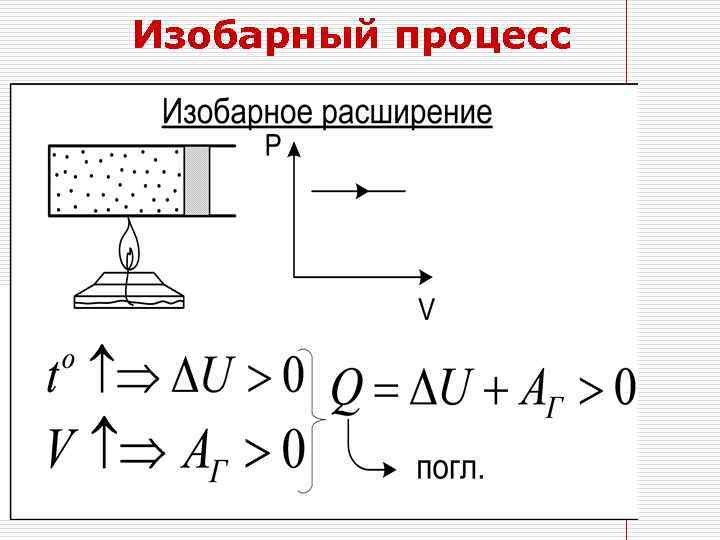 Изобарный процесс

Изобарное расширение

P

V

$t^o \uparrow \Rightarrow \Delta U > 0$

$V \uparrow \Rightarrow A_Г > 0$

$Q = \Delta U + A_Г > 0$

погл.